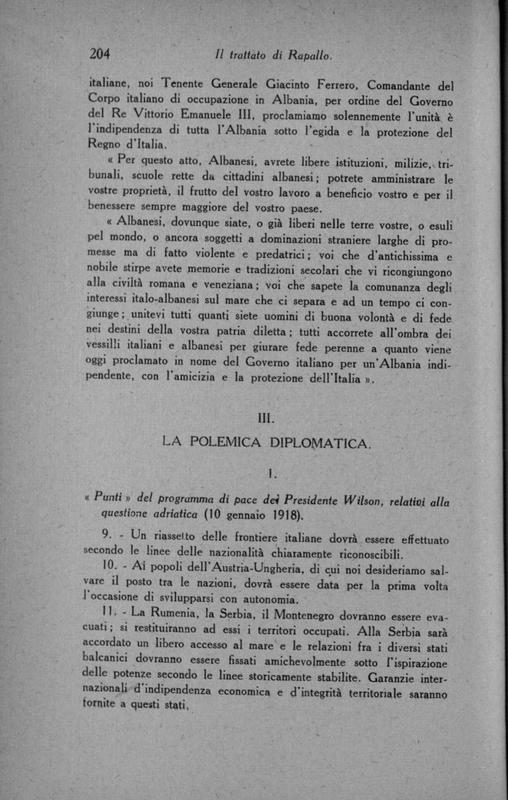 204 Il trattato di Rapallo.

italiane, noi Tenente Generale Giacinto Ferrero, Comandante del Corpo italiano di occupazione in Albania, per ordine del Governo del Re Vittorio Emanuele III, proclamiamo solennemente l'unità è l'indipendenza di tutta l'Albania sotto l'egida e la protezione del Regno d'Italia.

« Per questo atto, Albanesi, avrete libere istituzioni, milizie, tribunali, scuole rette da cittadini albanesi; potrete amministrare le vostre proprietà, il frutto del vostro lavoro a beneficio vostro e per il benessere sempre maggiore del vostro paese.

« Albanesi, dovunque siate, o già liberi nelle terre vostre, o esuli pel mondo, o ancora soggetti a dominazioni straniere larghe di promesse ma di fatto violente e predatrici; voi che d'antichissima e nobile stirpe avete memorie e tradizioni secolari che vi ricongiungono alla civiltà romana e veneziana; voi che sapete la comunanza degli interessi italo-albanesi sul mare che ci separa e ad un tempo ci congiunge; unitevi tutti quanti siete uomini di buona volontà e di fede nei destini della vostra patria diletta; tutti accorrete all'ombra dei vessilli italiani e albanesi per giurare fede perenne a quanto viene oggi proclamato in nome del Governo italiano per un'Albania indipendente, con l'amicizia e la protezione dell'Italia ».

III.

LA POLEMICA DIPLOMATICA.

I.

« Punti » del programma di pace dei Presidente Wilson, relativi alla questione adriatica (10 gennaio 1918).

9. - Un riassetto delle frontiere italiane dovrà essere effettuato secondo le linee delle nazionalità chiaramente riconoscibili.

10. - Ai popoli dell'Austria-Ungheria, di cui noi desideriamo salvare il posto tra le nazioni, dovrà essere data per la prima volta l'occasione di svilupparsi con autonomia.

11. - La Rumenia, la Serbia, il Montenegro dovranno essere evacuati; si restituiranno ad essi i territori occupati. Alla Serbia sarà accordato un libero accesso al mare e le relazioni fra i diversi stati balcanici dovranno essere fissati amichevolmente sotto l'ispirazione delle potenze secondo le linee storicamente stabilite. Garanzie internazionali d'indipendenza economica e d'integrità territoriale saranno fornite a questi stati.